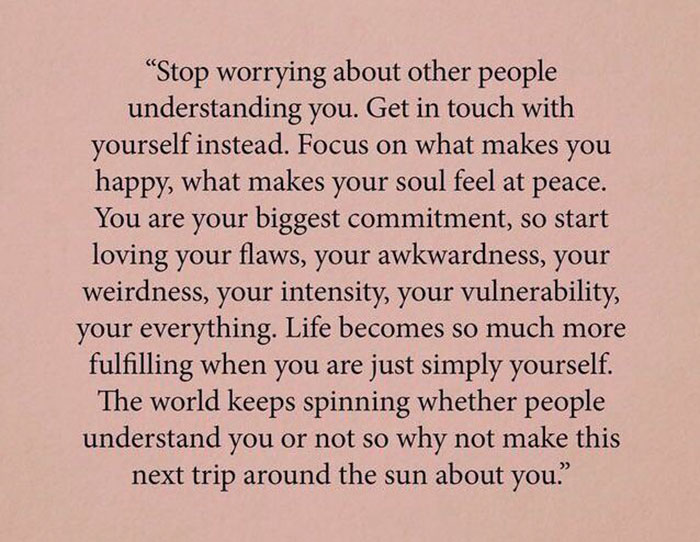 “Stop worrying about other people understanding you. Get in touch with yourself instead. Focus on what makes you happy, what makes your soul feel at peace. You are your biggest commitment, so start loving your flaws, your awkwardness, your weirdness, your intensity, your vulnerability, your everything. Life becomes so much more fulfilling when you are just simply yourself. The world keeps spinning whether people understand you or not so why not make this next trip around the sun about you.”